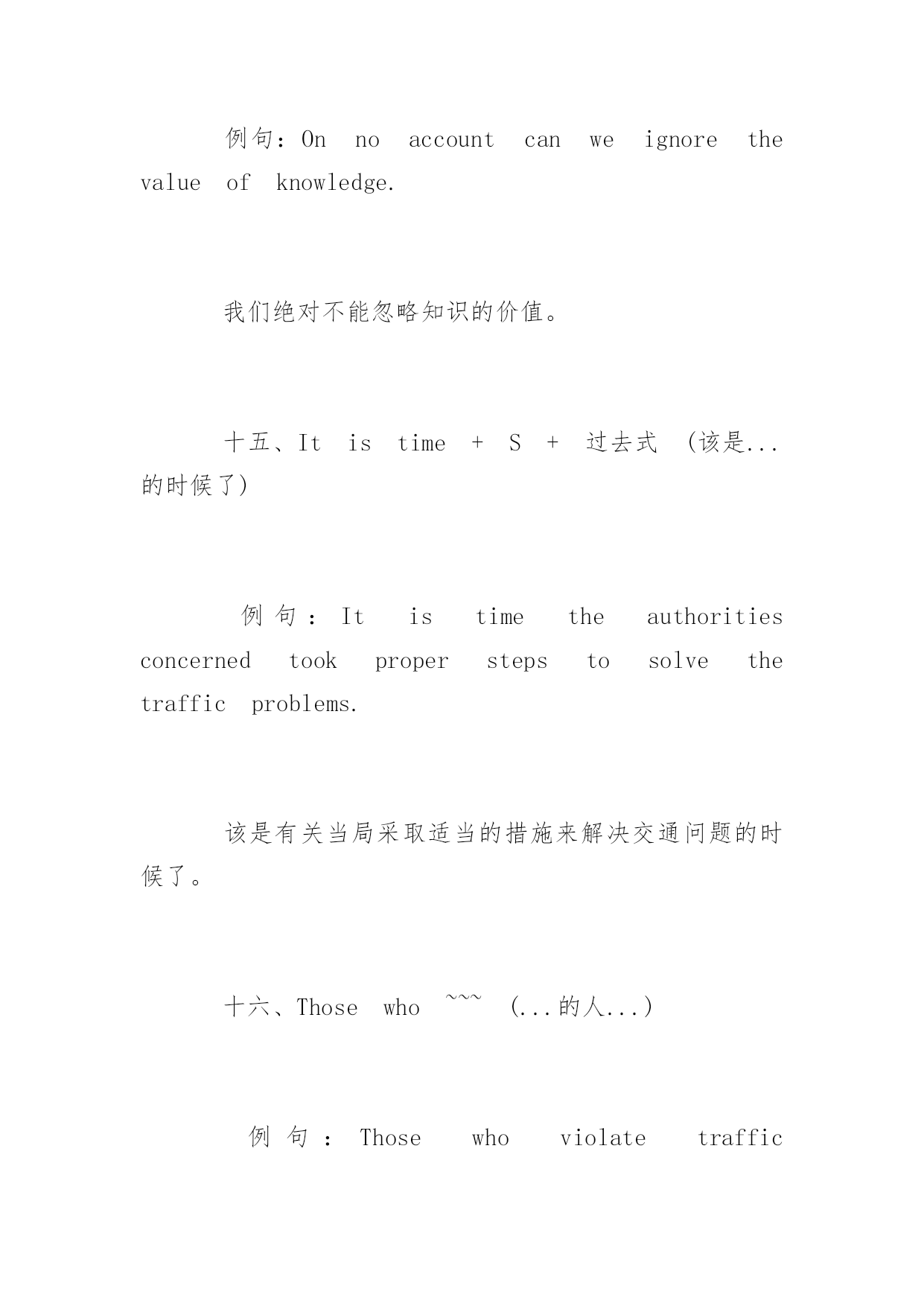 例句：On no account can we ignore the value of knowledge.

我们绝对不能忽略知识的价值。

十五、It is time + S + 过去式 (该是...的时候了)

例句：It is time the authorities concerned took proper steps to solve the traffic problems.

该是有关当局采取适当的措施来解决交通问题的时候了。

十六、Those who ~~~ (...的人...)

例句：Those who violate traffic